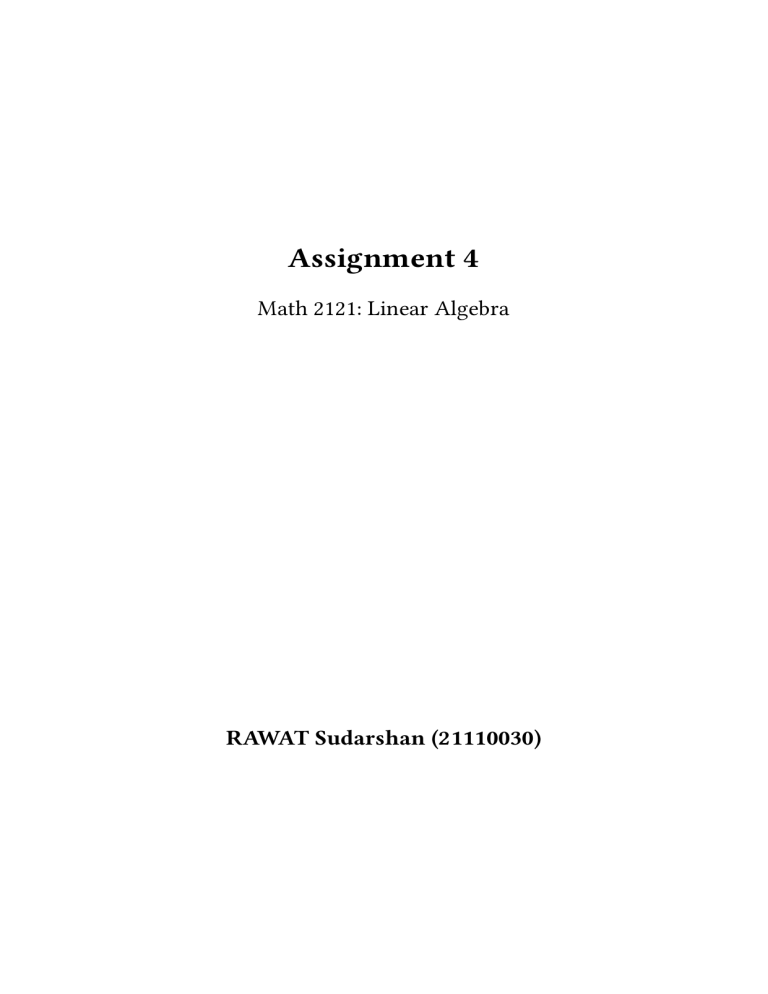 Assignment 4

Math 2121: Linear Algebra

RAWAT Sudarshan (21110030)